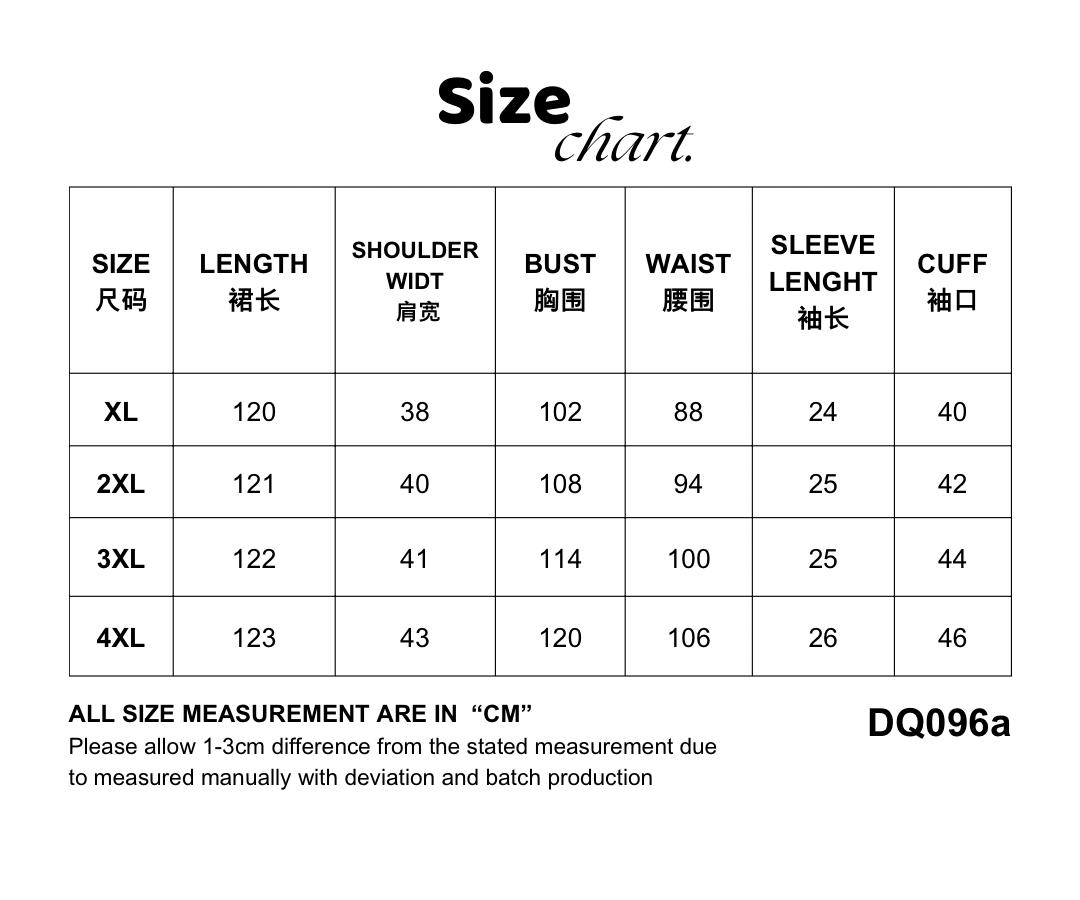 Size chart.

| SIZE 尺码 | LENGTH 裙长 | SHOULDER WIDT 肩宽 | BUST 胸围 | WAIST 腰围 | SLEEVE LENGHT 袖长 | CUFF 袖口 |
|---|---|---|---|---|---|---|
| XL | 120 | 38 | 102 | 88 | 24 | 40 |
| 2XL | 121 | 40 | 108 | 94 | 25 | 42 |
| 3XL | 122 | 41 | 114 | 100 | 25 | 44 |
| 4XL | 123 | 43 | 120 | 106 | 26 | 46 |

ALL SIZE MEASUREMENT ARE IN “CM”
Please allow 1-3cm difference from the stated measurement due to measured manually with deviation and batch production

DQ096a